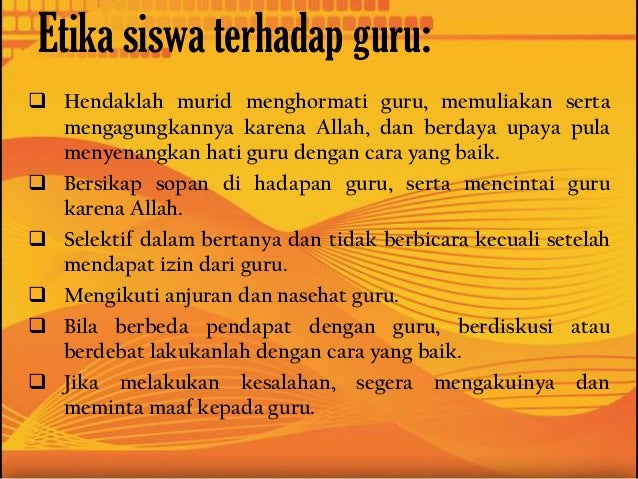 Etika siswa terhadap guru:

❑ Hendaklah murid menghormati guru, memuliakan serta mengagungkannya karena Allah, dan berdaya upaya pula menyenangkan hati guru dengan cara yang baik.

❑ Bersikap sopan di hadapan guru, serta mencintai guru karena Allah.

❑ Selektif dalam bertanya dan tidak berbicara kecuali setelah mendapat izin dari guru.

❑ Mengikuti anjuran dan nasehat guru.

❑ Bila berbeda pendapat dengan guru, berdiskusi atau berdebat lakukanlah dengan cara yang baik.

❑ Jika melakukan kesalahan, segera mengakuinya dan meminta maaf kepada guru.